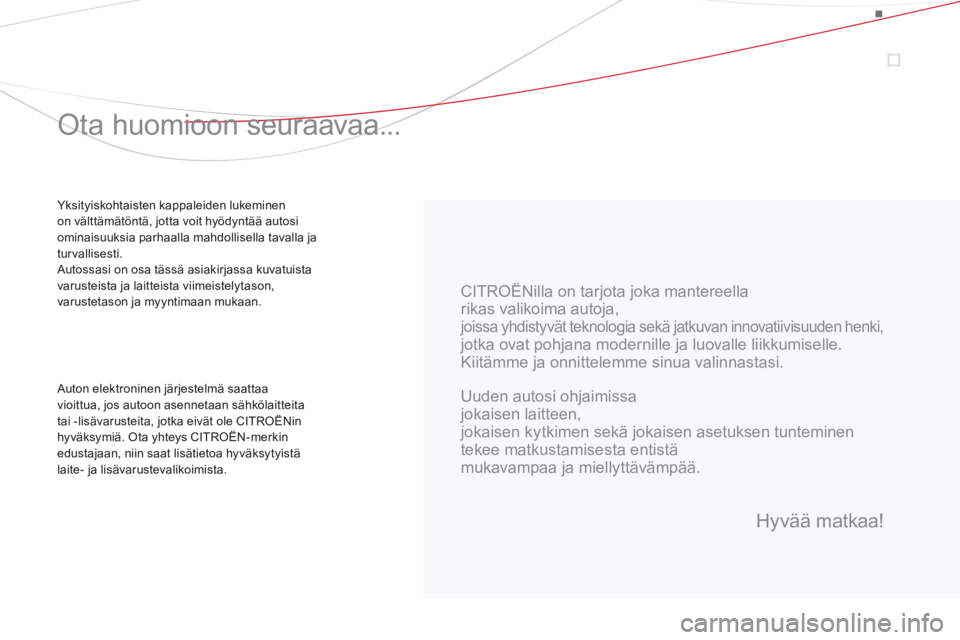 Ota huomioon seuraavaa...

Yksityiskohtaisten kappaleiden lukeminen on välttämätöntä, jotta voit hyödyntää autosi ominaisuuksia parhaalla mahdollisella tavalla ja turvallisesti.
Autossasi on osa tässä asiakirjassa kuvatuista varusteista ja laitteista viimeistelytason, varustetason ja myyntimaan mukaan.

Auton elektroninen järjestelmä saattaa vioittua, jos autoon asennetaan sähkölaitteita tai -lisävarusteita, jotka eivät ole CITROËNin hyväksymiä. Ota yhteys CITROËN-merkin edustajaan, niin saat lisätietoa hyväksytyistä laite- ja lisävarustevalikoimista.

CITROËNilla on tarjota joka mantereella rikas valikoima autoja, joissa yhdistyvät teknologia sekä jatkuvan innovatiivisuuden henki, jotka ovat pohjana modernille ja luovalle liikkumiselle.
Kiitämme ja onnittelemme sinua valinnastasi.

Uuden autosi ohjaimissa jokaisen laitteen, jokaisen kytkimen sekä jokaisen asetuksen tunteminen tekee matkustamisesta entistä mukavampaa ja miellyttävämpää.

Hyvää matkaa!

carmanualsonline.info